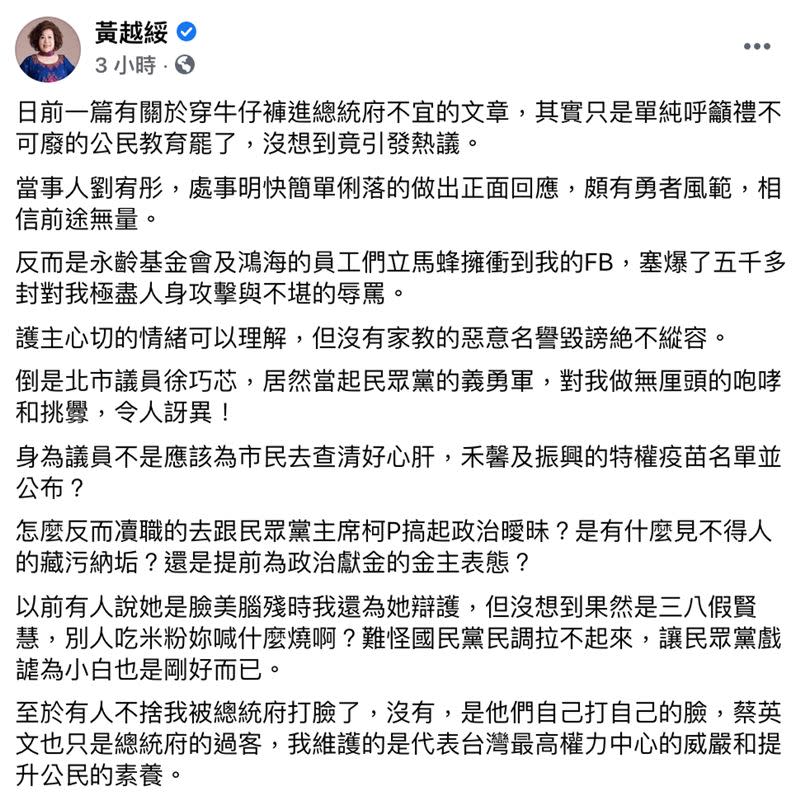 黃越綏
3 小時 ·

日前一篇有關於穿牛仔褲進總統府不宜的文章，其實只是單純呼籲禮不可廢的公民教育罷了，沒想到竟引發熱議。

當事人劉宥彤，處事明快簡單俐落的做出正面回應，頗有勇者風範，相信前途無量。

反而是永齡基金會及鴻海的員工們立馬蜂擁衝到我的FB，塞爆了五千多封對我極盡人身攻擊與不堪的辱罵。

護主心切的情緒可以理解，但沒有家教的惡意名譽毀謗絕不縱容。

倒是北市議員徐巧芯，居然當起民眾黨的義勇軍，對我做無厘頭的咆哮和挑釁，令人訝異！

身為議員不是應該為市民去查清好心肝，禾馨及振興的特權疫苗名單並公布？

怎麼反而瀆職的去跟民眾黨主席柯P搞起政治曖昧？是有什麼見不得人的藏污納垢？還是提前為政治獻金的金主表態？

以前有人說她是臉美腦殘時我還為她辯護，但沒想到果然是三八假賢慧，別人吃米粉妳喊什麼燒啊？難怪國民黨民調拉不起來，讓民眾黨戲謔為小白也是剛好而已。

至於有人不捨我被總統府打臉了，沒有，是他們自己打自己的臉，蔡英文也只是總統府的過客，我維護的是代表台灣最高權力中心的威嚴和提升公民的素養。